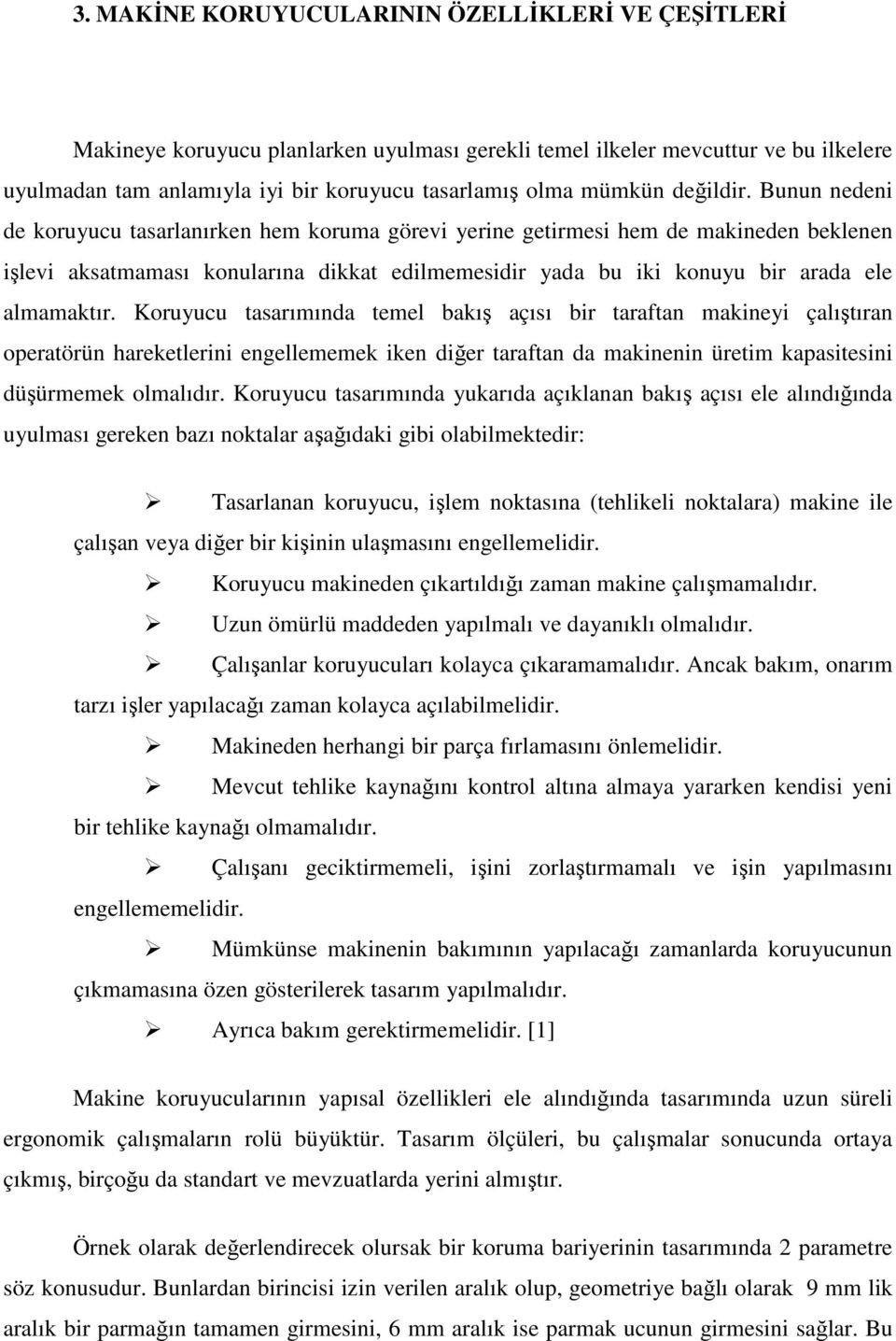 3. MAKİNE KORUYUCULARININ ÖZELLİKLERİ VE ÇEŞİTLERİ

Makineye koruyucu planlarken uyulması gerekli temel ilkeler mevcuttur ve bu ilkelere uyulmadan tam anlamıyla iyi bir koruyucu tasarlamış olma mümkün değildir. Bunun nedeni de koruyucu tasarlanırken hem koruma görevi yerine getirmesi hem de makineden beklenen işlevi aksatmaması konularına dikkat edilmemesidir yada bu iki konuyu bir arada ele almamaktır. Koruyucu tasarımında temel bakış açısı bir taraftan makineyi çalıştıran operatörün hareketlerini engellememek iken diğer taraftan da makinenin üretim kapasitesini düşürmemek olmalıdır. Koruyucu tasarımında yukarıda açıklanan bakış açısı ele alındığında uyulması gereken bazı noktalar aşağıdaki gibi olabilmektedir:

➢ Tasarlanan koruyucu, işlem noktasına (tehlikeli noktalara) makine ile çalışan veya diğer bir kişinin ulaşmasını engellemelidir.
➢ Koruyucu makineden çıkartıldığı zaman makine çalışmamalıdır.
➢ Uzun ömürlü maddeden yapılmalı ve dayanıklı olmalıdır.
➢ Çalışanlar koruyucuları kolayca çıkaramamalıdır. Ancak bakım, onarım tarzı işler yapılacağı zaman kolayca açılabilmelidir.
➢ Makineden herhangi bir parça fırlamasını önlemelidir.
➢ Mevcut tehlike kaynağını kontrol altına almaya yararken kendisi yeni bir tehlike kaynağı olmamalıdır.
➢ Çalışanı geciktirmemeli, işini zorlaştırmamalı ve işin yapılmasını engellememelidir.
➢ Mümkünse makinenin bakımının yapılacağı zamanlarda koruyucunun çıkmamasına özen gösterilerek tasarım yapılmalıdır.
➢ Ayrıca bakım gerektirmemelidir. [1]

Makine koruyucularının yapısal özellikleri ele alındığında tasarımında uzun süreli ergonomik çalışmaların rolü büyüktür. Tasarım ölçüleri, bu çalışmalar sonucunda ortaya çıkmış, birçoğu da standart ve mevzuatlarda yerini almıştır.

Örnek olarak değerlendirecek olursak bir koruma bariyerinin tasarımında 2 parametre söz konusudur. Bunlardan birincisi izin verilen aralık olup, geometriye bağlı olarak 9 mm lik aralık bir parmağın tamamen girmesini, 6 mm aralık ise parmak ucunun girmesini sağlar. Bu